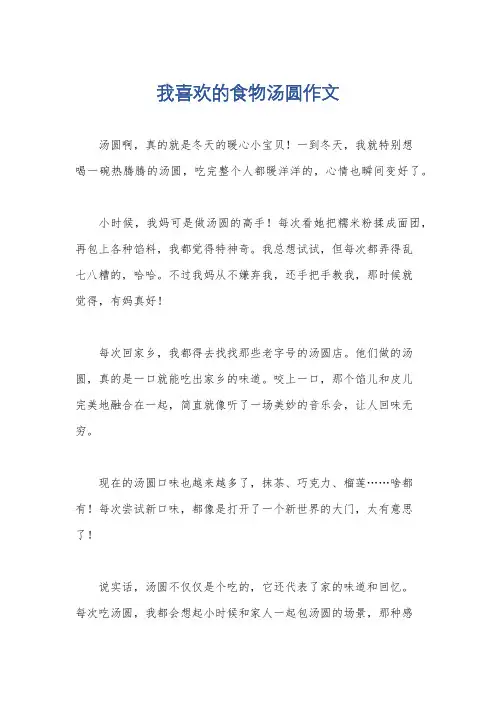 我喜欢的食物汤圆作文

汤圆啊，真的就是冬天的暖心小宝贝！一到冬天，我就特别想喝一碗热腾腾的汤圆，吃完整个人都暖洋洋的，心情也瞬间变好了。

小时候，我妈可是做汤圆的高手！每次看她把糯米粉揉成面团，再包上各种馅料，我都觉得特神奇。我总想试试，但每次都弄得乱七八糟的，哈哈。不过我妈从不嫌弃我，还手把手教我，那时候就觉得，有妈真好！

每次回家乡，我都得去找找那些老字号的汤圆店。他们做的汤圆，真的是一口就能吃出家乡的味道。咬上一口，那个馅儿和皮儿完美地融合在一起，简直就像听了一场美妙的音乐会，让人回味无穷。

现在的汤圆口味也越来越多了，抹茶、巧克力、榴莲……啥都有！每次尝试新口味，都像是打开了一个新世界的大门，太有意思了！

说实话，汤圆不仅仅是个吃的，它还代表了家的味道和回忆。每次吃汤圆，我都会想起小时候和家人一起包汤圆的场景，那种感